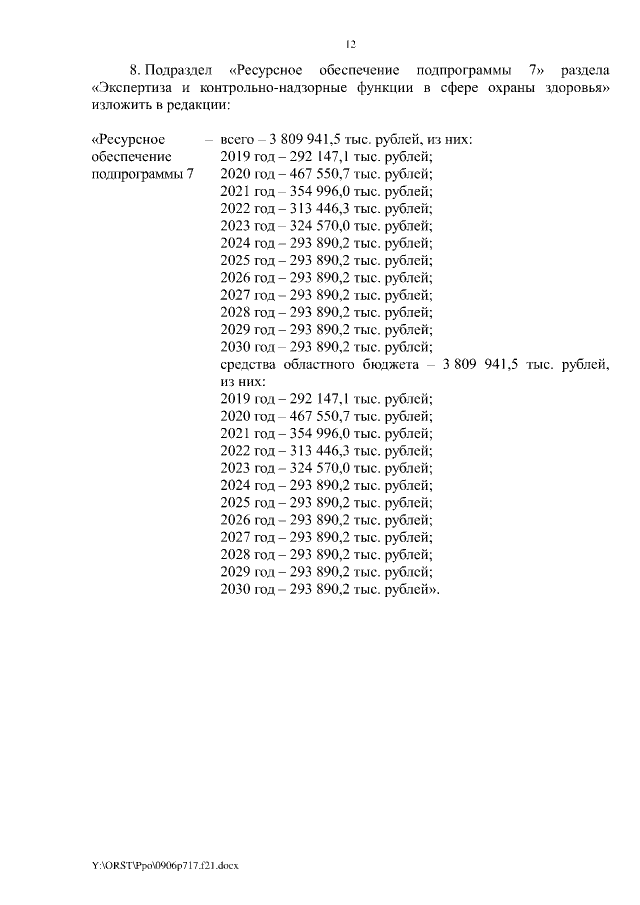 12

8. Подраздел «Ресурсное обеспечение подпрограммы 7» раздела «Экспертиза и контрольно-надзорные функции в сфере охраны здоровья» изложить в редакции:

«Ресурсное обеспечение подпрограммы 7 – всего – 3 809 941,5 тыс. рублей, из них:
2019 год – 292 147,1 тыс. рублей;
2020 год – 467 550,7 тыс. рублей;
2021 год – 354 996,0 тыс. рублей;
2022 год – 313 446,3 тыс. рублей;
2023 год – 324 570,0 тыс. рублей;
2024 год – 293 890,2 тыс. рублей;
2025 год – 293 890,2 тыс. рублей;
2026 год – 293 890,2 тыс. рублей;
2027 год – 293 890,2 тыс. рублей;
2028 год – 293 890,2 тыс. рублей;
2029 год – 293 890,2 тыс. рублей;
2030 год – 293 890,2 тыс. рублей;
средства областного бюджета – 3 809 941,5 тыс. рублей, из них:
2019 год – 292 147,1 тыс. рублей;
2020 год – 467 550,7 тыс. рублей;
2021 год – 354 996,0 тыс. рублей;
2022 год – 313 446,3 тыс. рублей;
2023 год – 324 570,0 тыс. рублей;
2024 год – 293 890,2 тыс. рублей;
2025 год – 293 890,2 тыс. рублей;
2026 год – 293 890,2 тыс. рублей;
2027 год – 293 890,2 тыс. рублей;
2028 год – 293 890,2 тыс. рублей;
2029 год – 293 890,2 тыс. рублей;
2030 год – 293 890,2 тыс. рублей».

Y:\ORST\Ppo\0906p717.f21.docx